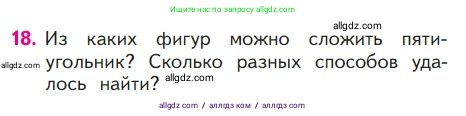 Ищите нас по запросу allgdz.com

allgdz.com

18. Из каких фигур можно сложить пятиугольник? Сколько разных способов удалось найти?

allgdz.com

allgdz.com

allgdz com / аллгдз ком / аллгдз com